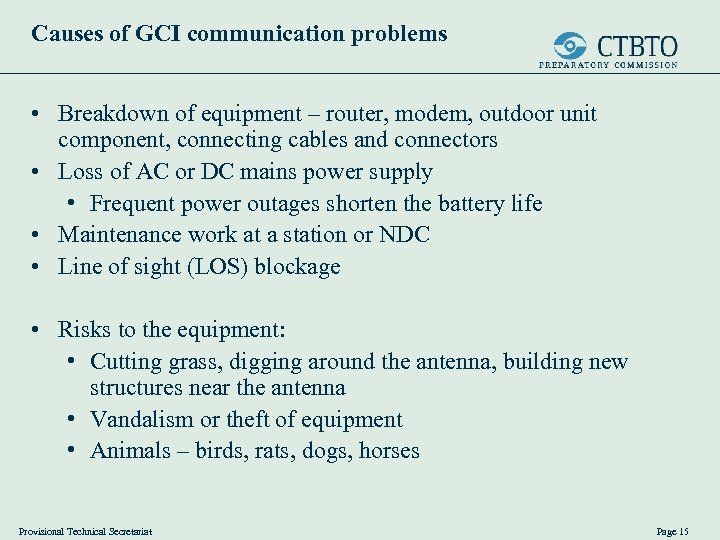 Causes of GCI communication problems

CTBTO
PREPARATORY COMMISSION

• Breakdown of equipment – router, modem, outdoor unit component, connecting cables and connectors
• Loss of AC or DC mains power supply
  • Frequent power outages shorten the battery life
• Maintenance work at a station or NDC
• Line of sight (LOS) blockage

• Risks to the equipment:
  • Cutting grass, digging around the antenna, building new structures near the antenna
  • Vandalism or theft of equipment
  • Animals – birds, rats, dogs, horses

Provisional Technical Secretariat

Page 15